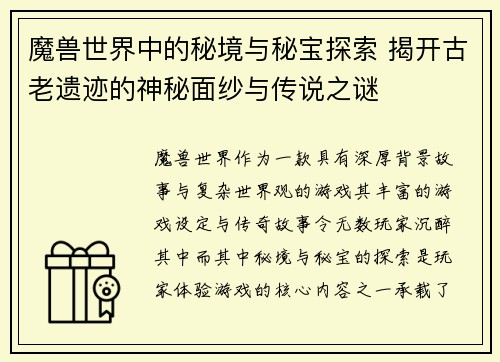 魔兽世界中的秘境与秘宝探索 揭开古老遗迹的神秘面纱与传说之谜

魔兽世界作为一款具有深厚背景故事与复杂世界观的游戏其丰富的游戏设定与传奇故事令无数玩家沉醉其中而其中秘境与秘宝的探索是玩家体验游戏的核心内容之一承载了